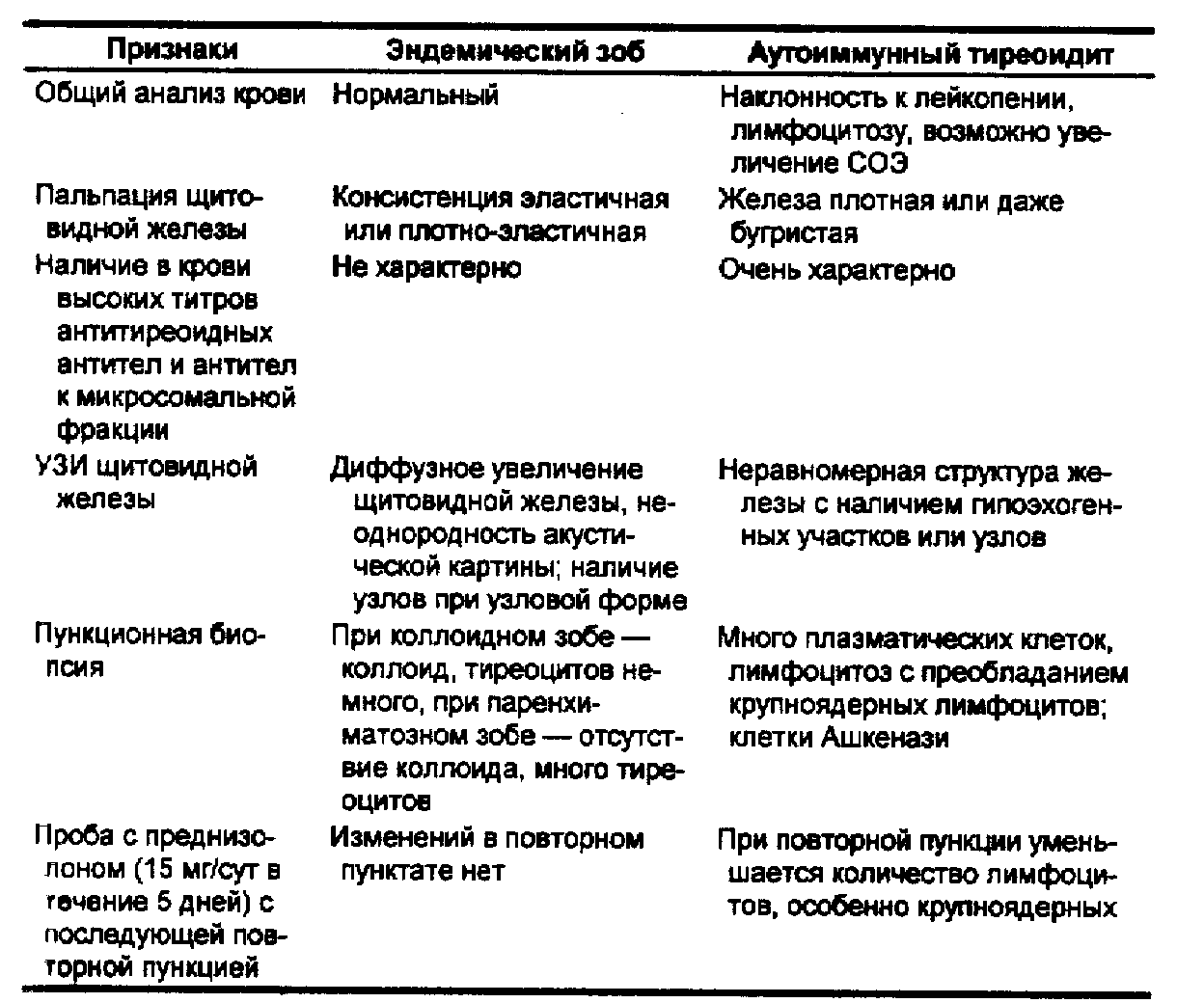 | Признаки | Эндемический зоб | Аутоиммунный тиреоидит |
|---|---|---|
| Общий анализ крови | Нормальный | Наклонность к лейкопении, лимфоцитозу, возможно увеличение СОЭ |
| Пальпация щитовидной железы | Консистенция эластичная или плотно-эластичная | Железа плотная или даже бугристая |
| Наличие в крови высоких титров антитиреоидных антител и антител к микросомальной фракции | Не характерно | Очень характерно |
| УЗИ щитовидной железы | Диффузное увеличение щитовидной железы, неоднородность акустической картины; наличие узлов при узловой форме | Неравномерная структура железы с наличием гипоэхогенных участков или узлов |
| Пункционная биопсия | При коллоидном зобе — коллоид, тиреоцитов немного, при паренхиматозном зобе — отсутствие коллоида, много тиреоцитов | Много плазматических клеток, лимфоцитоз с преобладанием крупноядерных лимфоцитов; клетки Ашкенази |
| Проба с преднизолоном (15 мг/сут в течение 5 дней) с последующей повторной пункцией | Изменений в повторном пунктате нет | При повторной пункции уменьшается количество лимфоцитов, особенно крупноядерных |